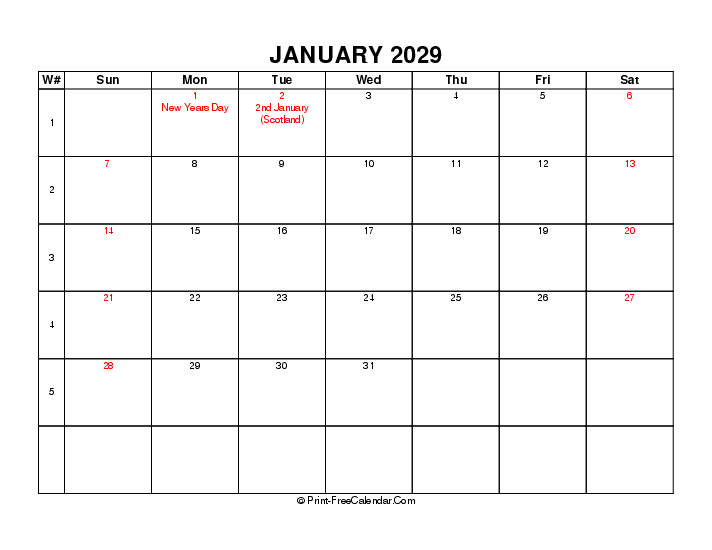 JANUARY 2029

| W# | Sun | Mon | Tue | Wed | Thu | Fri | Sat |
|---|---|---|---|---|---|---|---|
| 1 | | 1 New Years Day | 2 2nd January (Scotland) | 3 | 4 | 5 | 6 |
| 2 | 7 | 8 | 9 | 10 | 11 | 12 | 13 |
| 3 | 14 | 15 | 16 | 17 | 18 | 19 | 20 |
| 4 | 21 | 22 | 23 | 24 | 25 | 26 | 27 |
| 5 | 28 | 29 | 30 | 31 | | | |
| | | | | | | | |

© Print-FreeCalendar.Com